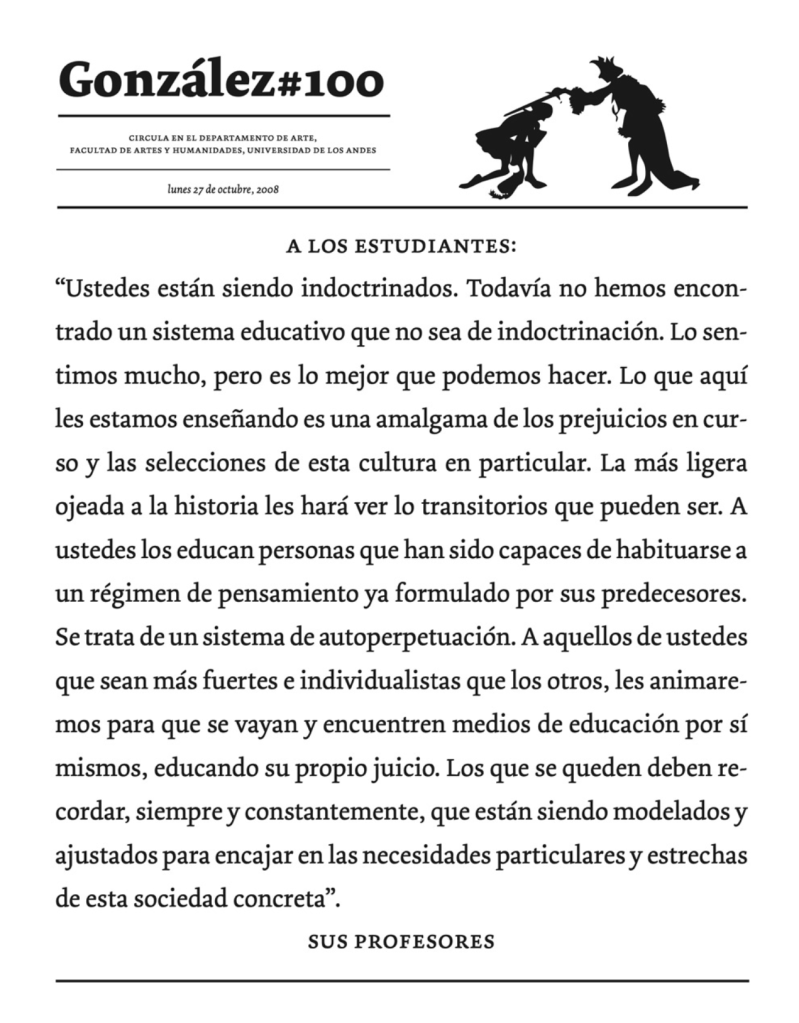 González#100

CIRCULA EN EL DEPARTAMENTO DE ARTE, FACULTAD DE ARTES Y HUMANIDADES, UNIVERSIDAD DE LOS ANDES

lunes 27 de octubre, 2008

A LOS ESTUDIANTES:

“Ustedes están siendo indoctrinados. Todavía no hemos encontrado un sistema educativo que no sea de indoctrinación. Lo sentimos mucho, pero es lo mejor que podemos hacer. Lo que aquí les estamos enseñando es una amalgama de los prejuicios en curso y las selecciones de esta cultura en particular. La más ligera ojeada a la historia les hará ver lo transitorios que pueden ser. A ustedes los educan personas que han sido capaces de habituarse a un régimen de pensamiento ya formulado por sus predecesores. Se trata de un sistema de autoperpetuación. A aquellos de ustedes que sean más fuertes e individualistas que los otros, les animaremos para que se vayan y encuentren medios de educación por sí mismos, educando su propio juicio. Los que se queden deben recordar, siempre y constantemente, que están siendo modelados y ajustados para encajar en las necesidades particulares y estrechas de esta sociedad concreta”.

SUS PROFESORES